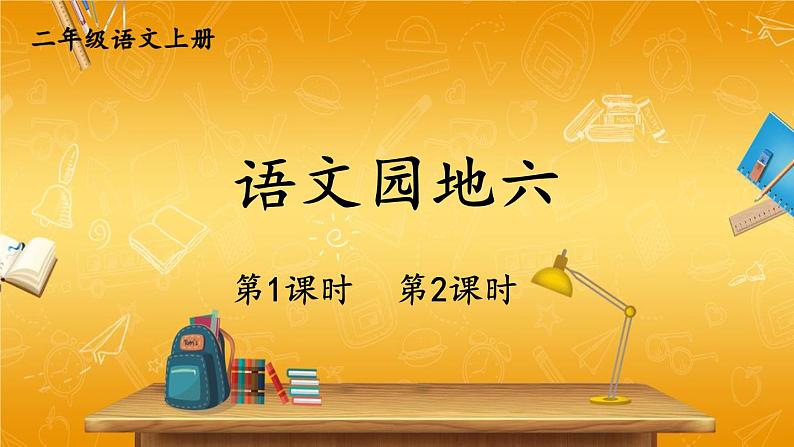 二年级语文上册

语文园地六

第1课时　第2课时